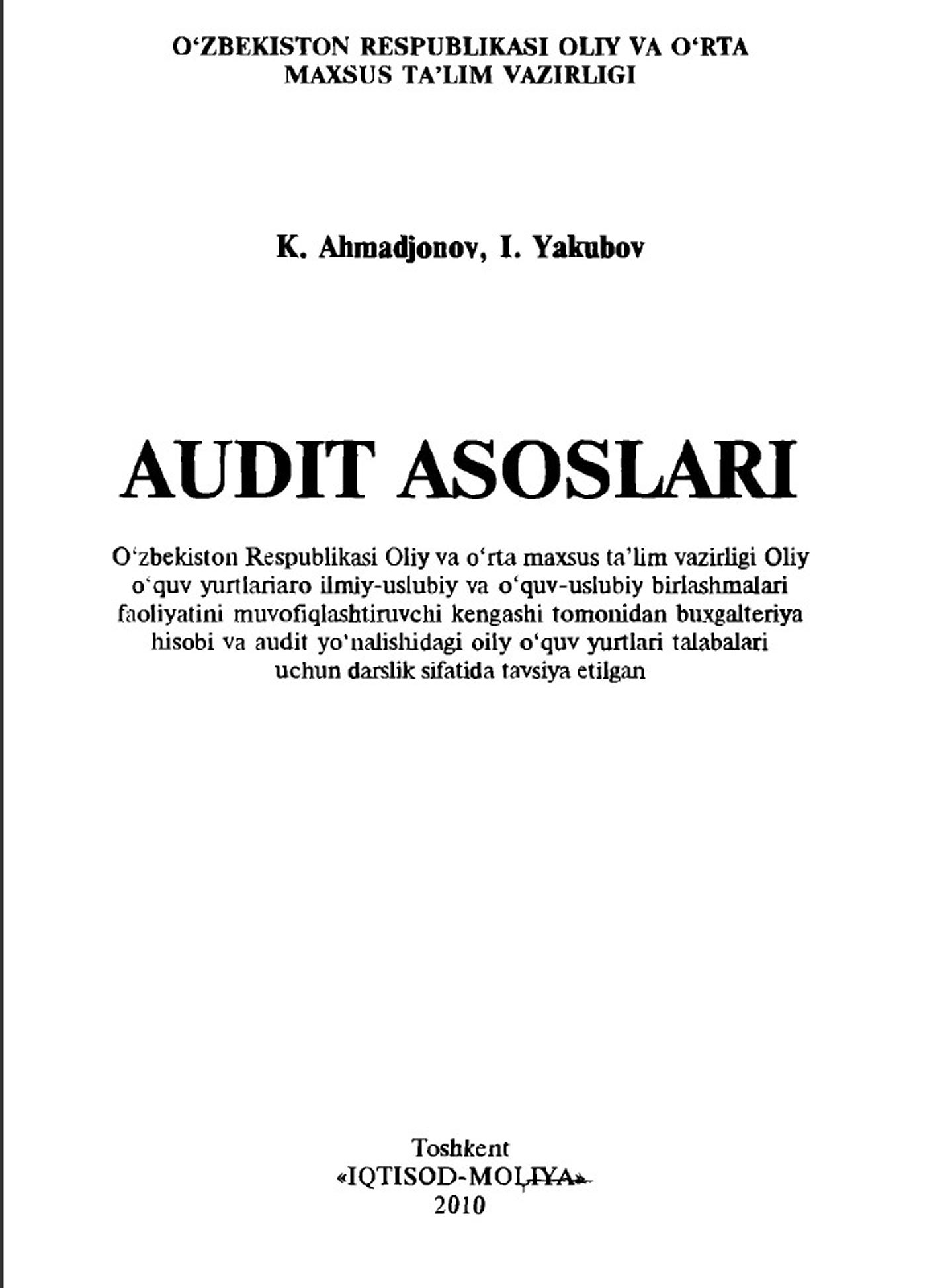 O‘ZBEKISTON RESPUBLIKASI OLIY VA O‘RTA MAXSUS TA’LIM VAZIRLIGI

K. Ahmadjonov, I. Yakubov

AUDIT ASOSLARI

O‘zbekiston Respublikasi Oliy va o‘rta maxsus ta’lim vazirligi Oliy o‘quv yurtlariaro ilmiy-uslubiy va o‘quv-uslubiy birlashmalari faoliyatini muvofiqlashtiruvchi kengashi tomonidan buxgalteriya hisobi va audit yo‘nalishidagi oily o‘quv yurtlari talabalari uchun darslik sifatida tavsiya etilgan

Toshkent
«IQTISOD-MOLIYA»
2010